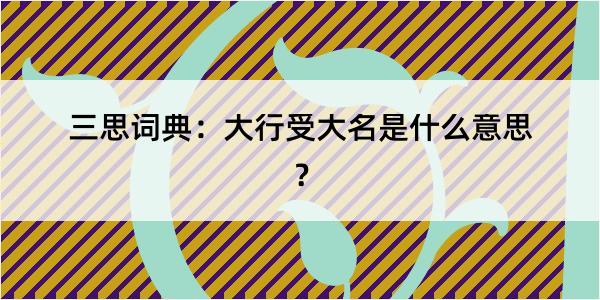 三思词典：大行受大名是什么意思？